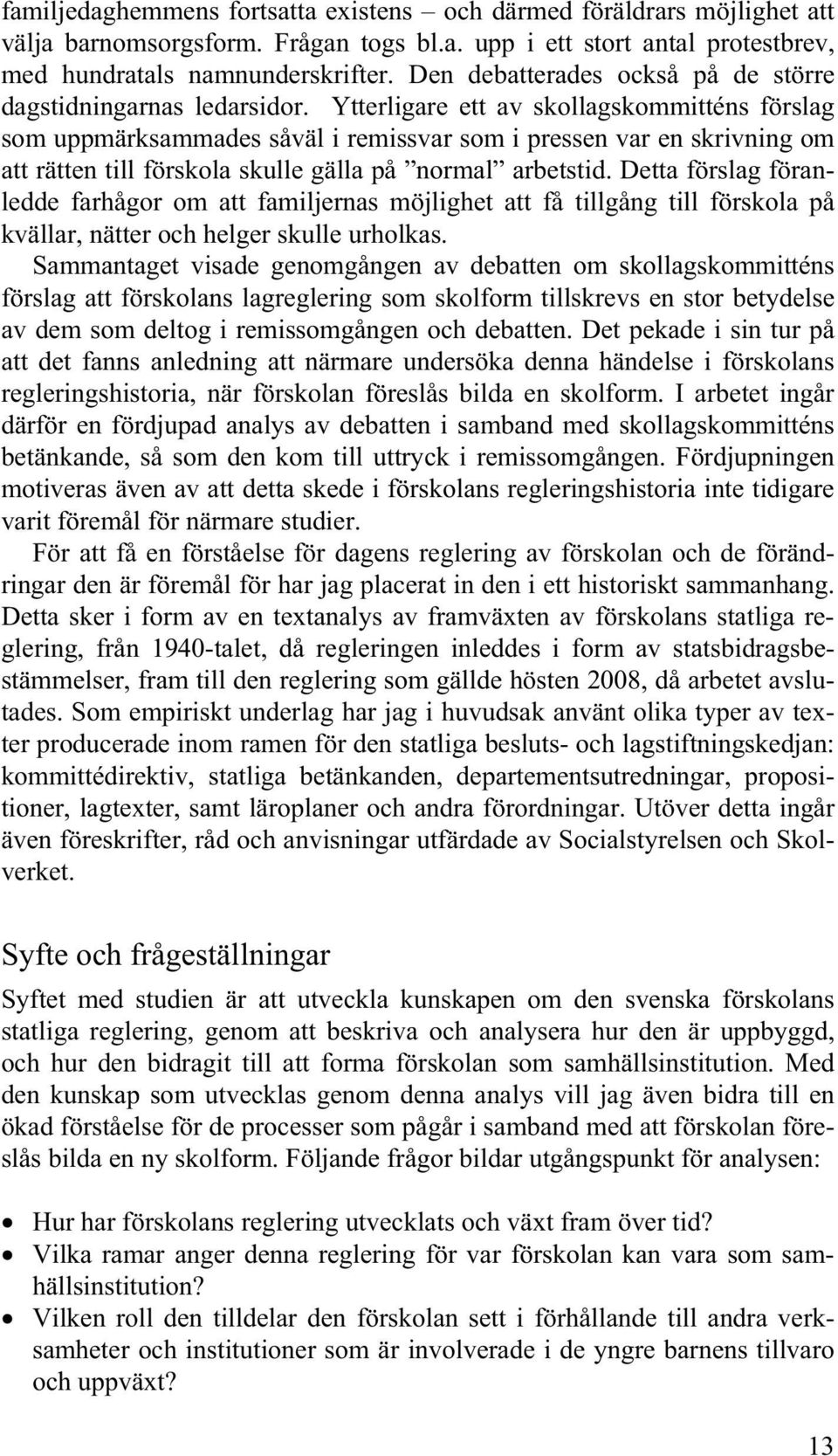 familjedaghemmens fortsatta existens – och därmed föräldrars möjlighet att välja barnomsorgsform. Frågan togs bl.a. upp i ett stort antal protestbrev, med hundratals namnunderskrifter. Den debatterades också på de större dagstidningarnas ledarsidor. Ytterligare ett av skollagskommitténs förslag som uppmärksammades såväl i remissvar som i pressen var en skrivning om att rätten till förskola skulle gälla på ”normal” arbetstid. Detta förslag föranledde farhågor om att familjernas möjlighet att få tillgång till förskola på kvällar, nätter och helger skulle urholkas.

Sammantaget visade genomgången av debatten om skollagskommitténs förslag att förskolans lagreglering som skolform tillskrevs en stor betydelse av dem som deltog i remissomgången och debatten. Det pekade i sin tur på att det fanns anledning att närmare undersöka denna händelse i förskolans regleringshistoria, när förskolan föreslås bilda en skolform. I arbetet ingår därför en fördjupad analys av debatten i samband med skollagskommitténs betänkande, så som den kom till uttryck i remissomgången. Fördjupningen motiveras även av att detta skede i förskolans regleringshistoria inte tidigare varit föremål för närmare studier.

För att få en förståelse för dagens reglering av förskolan och de förändringar den är föremål för har jag placerat in den i ett historiskt sammanhang. Detta sker i form av en textanalys av framväxten av förskolans statliga reglering, från 1940-talet, då regleringen inleddes i form av statsbidragsbestämmelser, fram till den reglering som gällde hösten 2008, då arbetet avslutades. Som empiriskt underlag har jag i huvudsak använt olika typer av texter producerade inom ramen för den statliga besluts- och lagstiftningskedjan: kommittédirektiv, statliga betänkanden, departementsutredningar, propositioner, lagtexter, samt läroplaner och andra förordningar. Utöver detta ingår även föreskrifter, råd och anvisningar utfärdade av Socialstyrelsen och Skolverket.

Syfte och frågeställningar

Syftet med studien är att utveckla kunskapen om den svenska förskolans statliga reglering, genom att beskriva och analysera hur den är uppbyggd, och hur den bidragit till att forma förskolan som samhällsinstitution. Med den kunskap som utvecklas genom denna analys vill jag även bidra till en ökad förståelse för de processer som pågår i samband med att förskolan föreslås bilda en ny skolform. Följande frågor bildar utgångspunkt för analysen:

• Hur har förskolans reglering utvecklats och växt fram över tid?
• Vilka ramar anger denna reglering för var förskolan kan vara som samhällsinstitution?
• Vilken roll den tilldelar den förskolan sett i förhållande till andra verksamheter och institutioner som är involverade i de yngre barnens tillvaro och uppväxt?

13